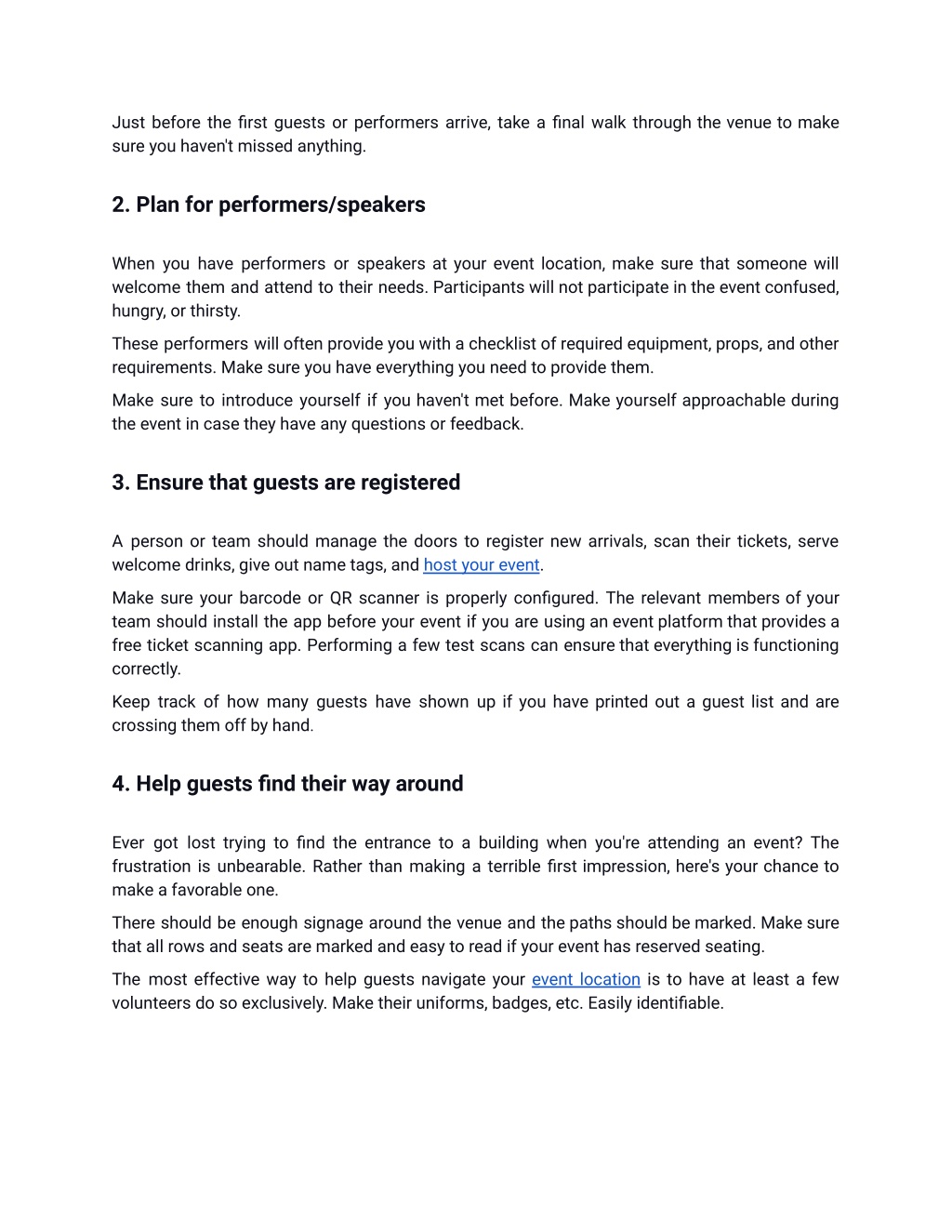 Just before the first guests or performers arrive, take a final walk through the venue to make sure you haven't missed anything.

2. Plan for performers/speakers

When you have performers or speakers at your event location, make sure that someone will welcome them and attend to their needs. Participants will not participate in the event confused, hungry, or thirsty.

These performers will often provide you with a checklist of required equipment, props, and other requirements. Make sure you have everything you need to provide them.

Make sure to introduce yourself if you haven't met before. Make yourself approachable during the event in case they have any questions or feedback.

3. Ensure that guests are registered

A person or team should manage the doors to register new arrivals, scan their tickets, serve welcome drinks, give out name tags, and host your event.

Make sure your barcode or QR scanner is properly configured. The relevant members of your team should install the app before your event if you are using an event platform that provides a free ticket scanning app. Performing a few test scans can ensure that everything is functioning correctly.

Keep track of how many guests have shown up if you have printed out a guest list and are crossing them off by hand.

4. Help guests find their way around

Ever got lost trying to find the entrance to a building when you're attending an event? The frustration is unbearable. Rather than making a terrible first impression, here's your chance to make a favorable one.

There should be enough signage around the venue and the paths should be marked. Make sure that all rows and seats are marked and easy to read if your event has reserved seating.

The most effective way to help guests navigate your event location is to have at least a few volunteers do so exclusively. Make their uniforms, badges, etc. Easily identifiable.